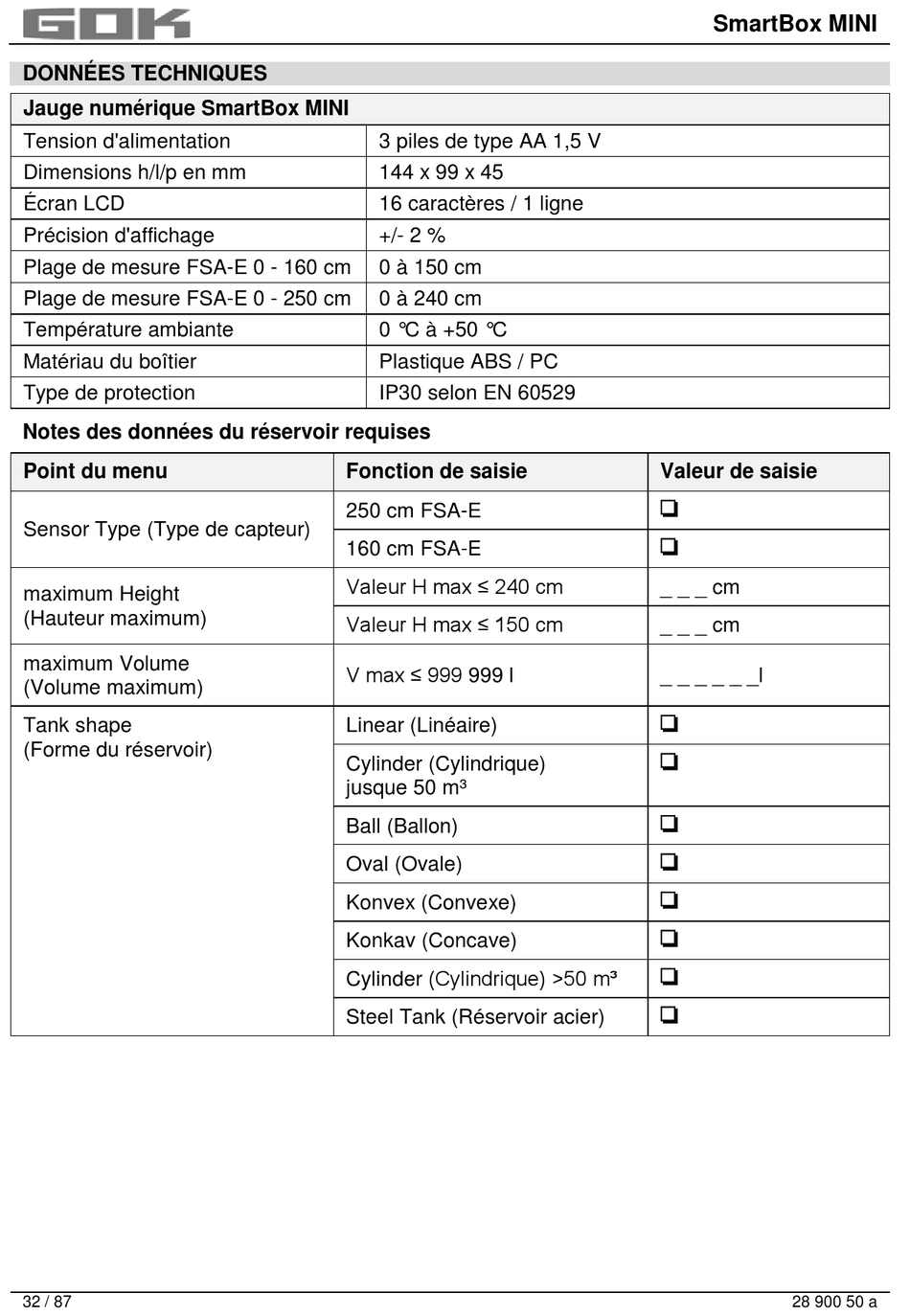 GOK

SmartBox MINI

DONNÉES TECHNIQUES

| Jauge numérique SmartBox MINI | |
|---|---|
| Tension d'alimentation | 3 piles de type AA 1,5 V |
| Dimensions h/l/p en mm | 144 x 99 x 45 |
| Écran LCD | 16 caractères / 1 ligne |
| Précision d'affichage | +/- 2 % |
| Plage de mesure FSA-E 0 - 160 cm | 0 à 150 cm |
| Plage de mesure FSA-E 0 - 250 cm | 0 à 240 cm |
| Température ambiante | 0 °C à +50 °C |
| Matériau du boîtier | Plastique ABS / PC |
| Type de protection | IP30 selon EN 60529 |

Notes des données du réservoir requises

| Point du menu | Fonction de saisie | Valeur de saisie |
|---|---|---|
| Sensor Type (Type de capteur) | 250 cm FSA-E | ❏ |
| | 160 cm FSA-E | ❏ |
| maximum Height (Hauteur maximum) | Valeur H max ≤ 240 cm | _ _ _ cm |
| | Valeur H max ≤ 150 cm | _ _ _ cm |
| maximum Volume (Volume maximum) | V max ≤ 999 999 l | _ _ _ _ _ _l |
| Tank shape (Forme du réservoir) | Linear (Linéaire) | ❏ |
| | Cylinder (Cylindrique) jusque 50 m³ | ❏ |
| | Ball (Ballon) | ❏ |
| | Oval (Ovale) | ❏ |
| | Konvex (Convexe) | ❏ |
| | Konkav (Concave) | ❏ |
| | Cylinder (Cylindrique) >50 m³ | ❏ |
| | Steel Tank (Réservoir acier) | ❏ |

32 / 87

28 900 50 a